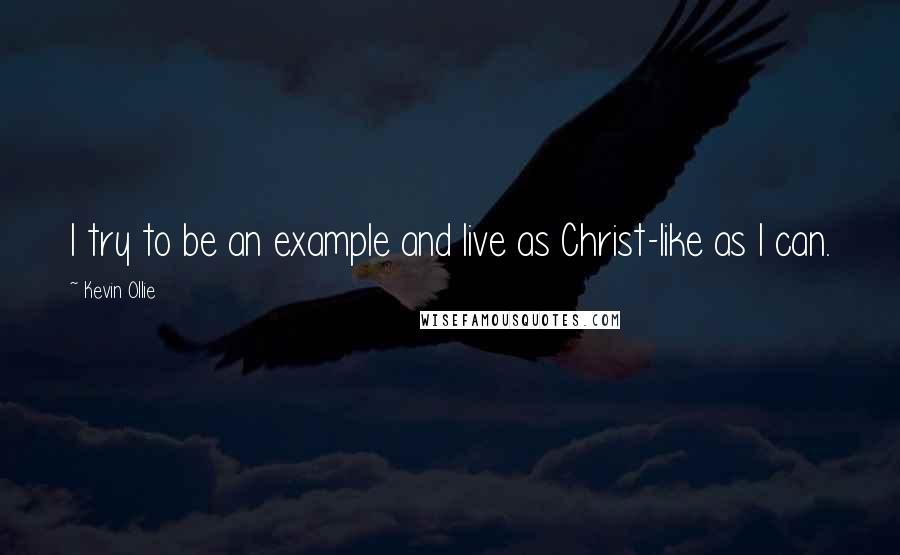 I try to be an example and live as Christ-like as I can.

~ Kevin Ollie

WISEFAMOUSQUOTES.COM